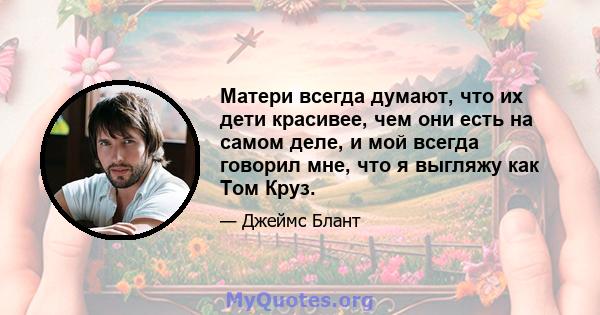 Матери всегда думают, что их дети красивее, чем они есть на самом деле, и мой всегда говорил мне, что я выгляжу как Том Круз.

— Джеймс Блант

MyQuotes.org